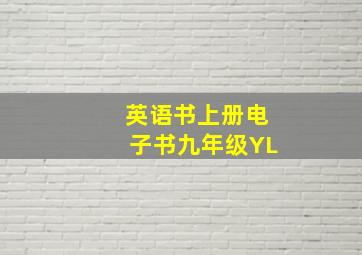 英语书上册电子书九年级YL